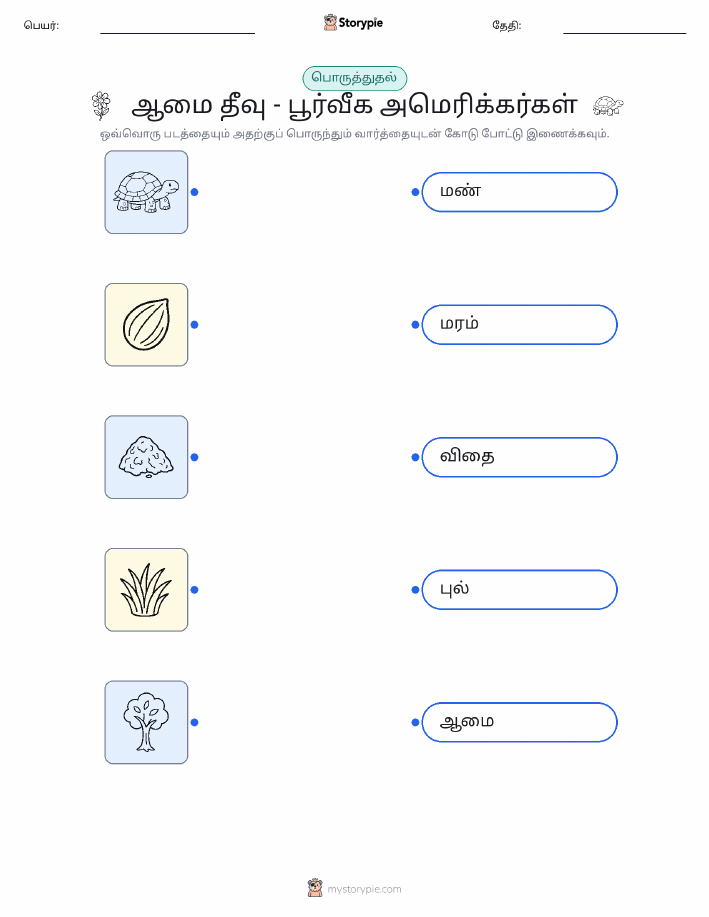 பெயர்: ____ Storypie தேதி: ____

பொருத்துதல்

ஆமை தீவு - பூர்வீக அமெரிக்கர்கள்

ஒவ்வொரு படத்தையும் அதற்குப் பொருந்தும் வார்த்தையுடன் கோடு போட்டு இணைக்கவும்.

மண்

மரம்

விதை

புல்

ஆமை

mystorypie.com